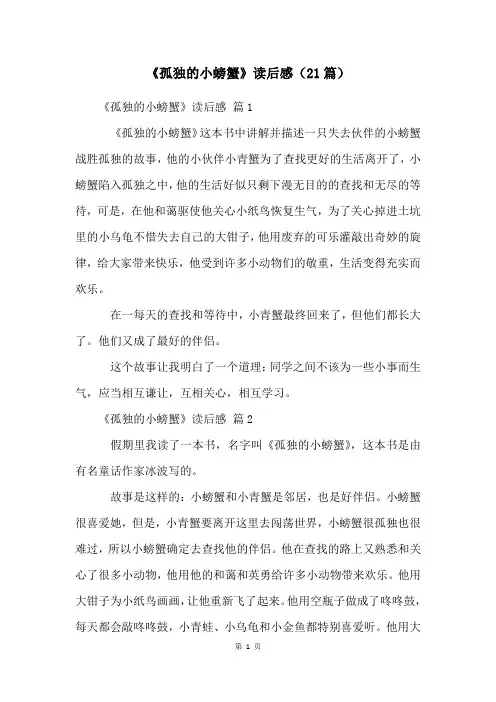 《孤独的小螃蟹》读后感（21篇）

《孤独的小螃蟹》读后感 篇1

《孤独的小螃蟹》这本书中讲解并描述一只失去伙伴的小螃蟹战胜孤独的故事，他的小伙伴小青蟹为了查找更好的生活离开了，小螃蟹陷入孤独之中，他的生活好似只剩下漫无目的的查找和无尽的等待，可是，在他和蔼驱使他关心小纸鸟恢复生气，为了关心掉进土坑里的小乌龟不惜失去自己的大钳子，他用废弃的可乐灌敲出奇妙的旋律，给大家带来快乐，他受到许多小动物们的敬重，生活变得充实而欢乐。

在一每天的查找和等待中，小青蟹最终回来了，但他们都长大了。他们又成了最好的伴侣。

这个故事让我明白了一个道理：同学之间不该为一些小事而生气，应当相互谦让，互相关心，相互学习。

《孤独的小螃蟹》读后感 篇2

假期里我读了一本书，名字叫《孤独的小螃蟹》，这本书是由有名童话作家冰波写的。

故事是这样的：小螃蟹和小青蟹是邻居，也是好伴侣。小螃蟹很喜爱她，但是，小青蟹要离开这里去闯荡世界，小螃蟹很孤独也很难过，所以小螃蟹确定去查找他的伴侣。他在查找的路上又熟悉和关心了很多小动物，他用他的和蔼和英勇给许多小动物带来欢乐。他用大钳子为小纸鸟画画，让他重新飞了起来。他用空瓶子做成了咚咚鼓，每天都会敲咚咚鼓，小青蛙、小乌龟和小金鱼都特别喜爱听。他用大

第 1 页